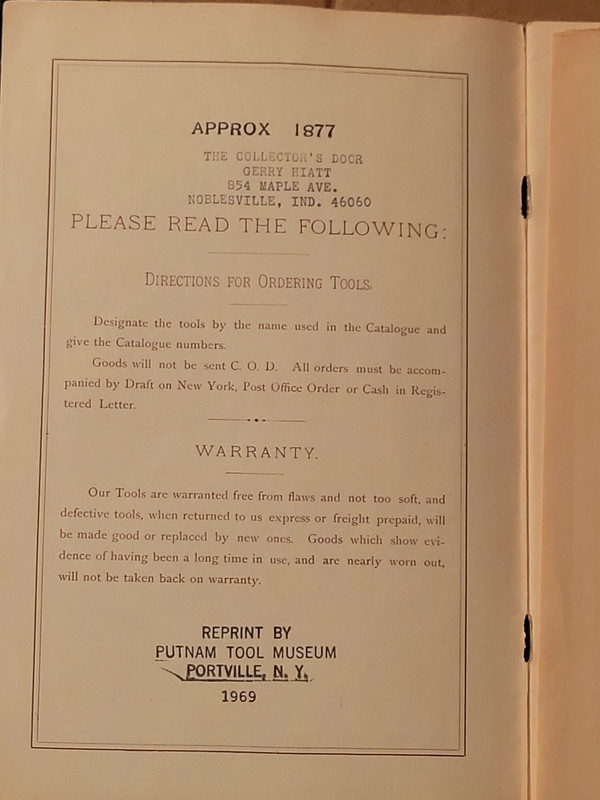 APPROX 1877

THE COLLECTOR'S DOOR
GERRY HIATT
854 MAPLE AVE.
NOBLESVILLE, IND. 46060

PLEASE READ THE FOLLOWING:

DIRECTIONS FOR ORDERING TOOLS.

Designate the tools by the name used in the Catalogue and give the Catalogue numbers.

Goods will not be sent C. O. D. All orders must be accompanied by Draft on New York, Post Office Order or Cash in Registered Letter.

WARRANTY.

Our Tools are warranted free from flaws and not too soft, and defective tools, when returned to us express or freight prepaid, will be made good or replaced by new ones. Goods which show evidence of having been a long time in use, and are nearly worn out, will not be taken back on warranty.

REPRINT BY
PUTNAM TOOL MUSEUM
PORTVILLE, N. Y.
1969